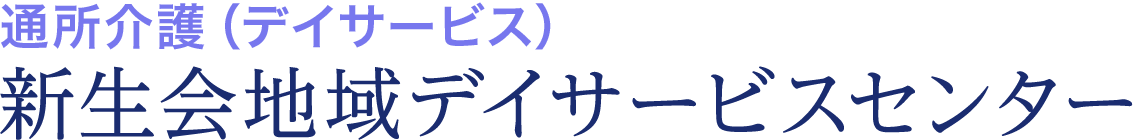 通所介護（デイサービス）
新生会地域デイサービスセンター